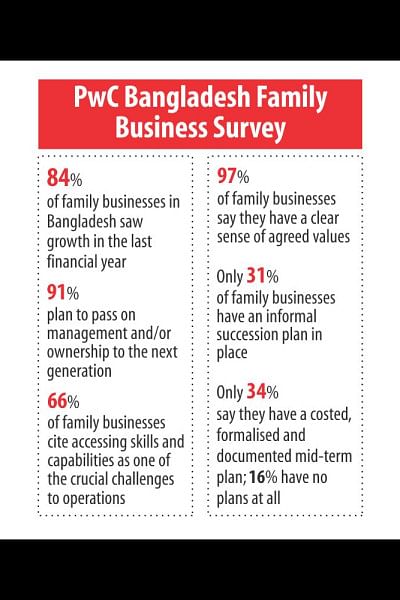 PwC Bangladesh Family Business Survey

84%
of family businesses in Bangladesh saw growth in the last financial year

91%
plan to pass on management and/or ownership to the next generation

66%
of family businesses cite accessing skills and capabilities as one of the crucial challenges to operations

97%
of family businesses say they have a clear sense of agreed values

Only 31%
of family businesses have an informal succession plan in place

Only 34%
say they have a costed, formalised and documented mid-term plan; 16% have no plans at all